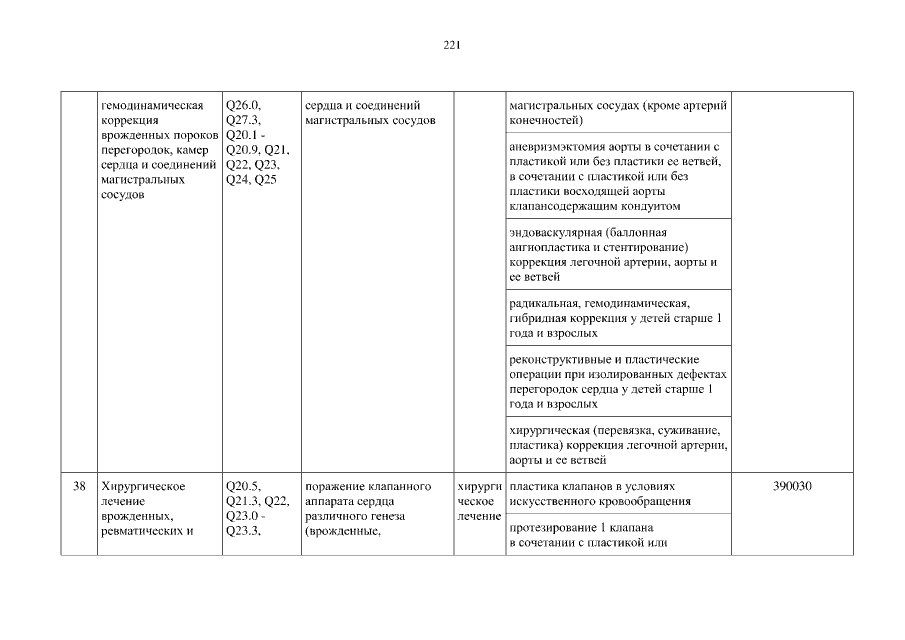 221

| | | | | | | |
|---|---|---|---|---|---|---|
| | гемодинамическая коррекция врожденных пороков перегородок, камер сердца и соединений магистральных сосудов | Q26.0, Q27.3, Q20.1 - Q20.9, Q21, Q22, Q23, Q24, Q25 | сердца и соединений магистральных сосудов | | магистральных сосудах (кроме артерий конечностей) | |
| | | | | | аневризмэктомия аорты в сочетании с пластикой или без пластики ее ветвей, в сочетании с пластикой или без пластики восходящей аорты клапансодержащим кондуитом | |
| | | | | | эндоваскулярная (баллонная ангиопластика и стентирование) коррекция легочной артерии, аорты и ее ветвей | |
| | | | | | радикальная, гемодинамическая, гибридная коррекция у детей старше 1 года и взрослых | |
| | | | | | реконструктивные и пластические операции при изолированных дефектах перегородок сердца у детей старше 1 года и взрослых | |
| | | | | | хирургическая (перевязка, суживание, пластика) коррекция легочной артерии, аорты и ее ветвей | |
| 38 | Хирургическое лечение врожденных, ревматических и | Q20.5, Q21.3, Q22, Q23.0 - Q23.3, | поражение клапанного аппарата сердца различного генеза (врожденные, | хирургическое лечение | пластика клапанов в условиях искусственного кровообращения | 390030 |
| | | | | | протезирование 1 клапана в сочетании с пластикой или | |